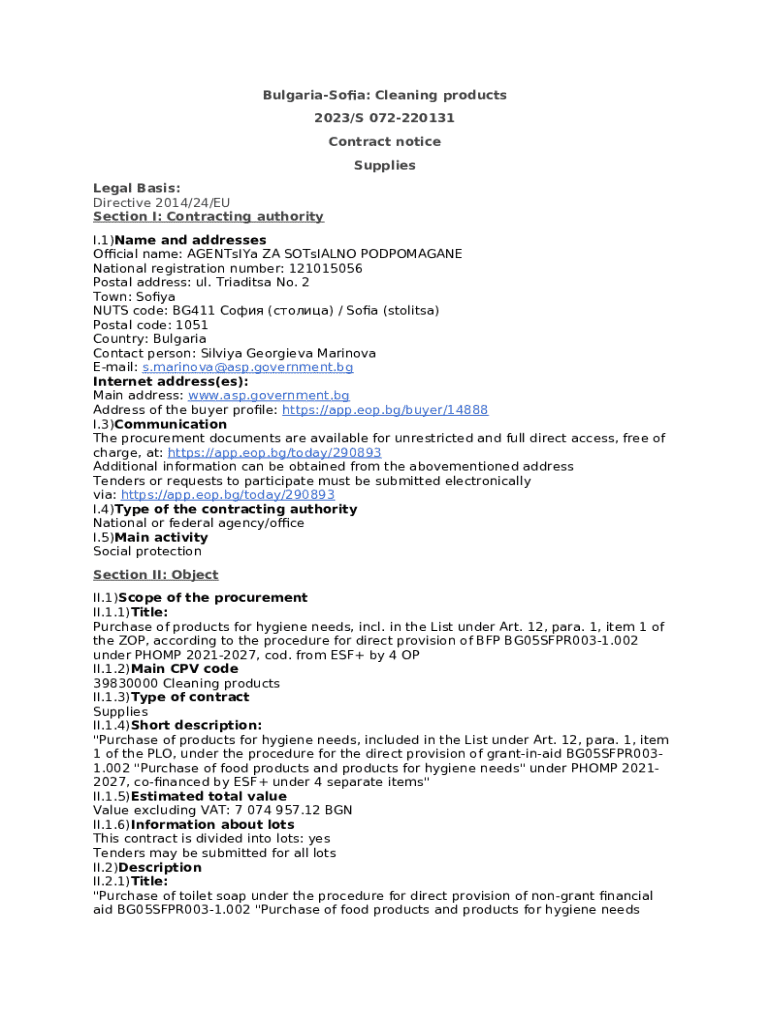 Bulgaria-Sofia: Cleaning products

2023/S 072-220131

Contract notice

Supplies

Legal Basis:
Directive 2014/24/EU
Section I: Contracting authority

I.1)Name and addresses
Official name: AGENTsIYa ZA SOTsIALNO PODPOMAGANE
National registration number: 121015056
Postal address: ul. Triaditsa No. 2
Town: Sofiya
NUTS code: BG411 София (столица) / Sofia (stolitsa)
Postal code: 1051
Country: Bulgaria
Contact person: Silviya Georgieva Marinova
E-mail: s.marinova@asp.government.bg
Internet address(es):
Main address: www.asp.government.bg
Address of the buyer profile: https://app.eop.bg/buyer/14888
I.3)Communication
The procurement documents are available for unrestricted and full direct access, free of charge, at: https://app.eop.bg/today/290893
Additional information can be obtained from the abovementioned address
Tenders or requests to participate must be submitted electronically via: https://app.eop.bg/today/290893
I.4)Type of the contracting authority
National or federal agency/office
I.5)Main activity
Social protection

Section II: Object

II.1)Scope of the procurement
II.1.1)Title:
Purchase of products for hygiene needs, incl. in the List under Art. 12, para. 1, item 1 of the ZOP, according to the procedure for direct provision of BFP BG05SFPR003-1.002 under PHOMP 2021-2027, cod. from ESF+ by 4 OP
II.1.2)Main CPV code
39830000 Cleaning products
II.1.3)Type of contract
Supplies
II.1.4)Short description:
"Purchase of products for hygiene needs, included in the List under Art. 12, para. 1, item 1 of the PLO, under the procedure for the direct provision of grant-in-aid BG05SFPR003-1.002 "Purchase of food products and products for hygiene needs" under PHOMP 2021-2027, co-financed by ESF+ under 4 separate items"
II.1.5)Estimated total value
Value excluding VAT: 7 074 957.12 BGN
II.1.6)Information about lots
This contract is divided into lots: yes
Tenders may be submitted for all lots
II.2)Description
II.2.1)Title:
"Purchase of toilet soap under the procedure for direct provision of non-grant financial aid BG05SFPR003-1.002 "Purchase of food products and products for hygiene needs